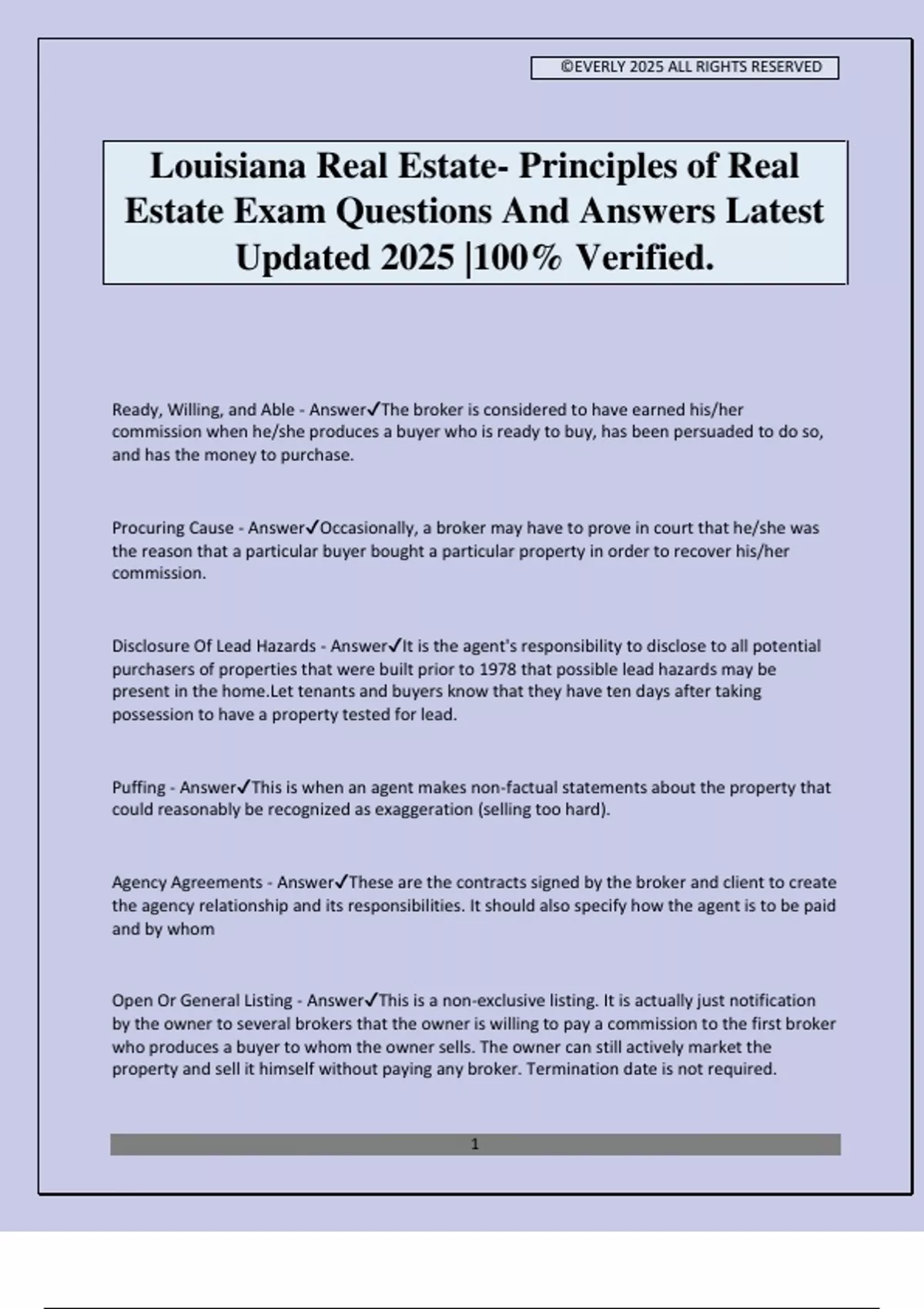 ©EVERLY 2025 ALL RIGHTS RESERVED

Louisiana Real Estate- Principles of Real Estate Exam Questions And Answers Latest Updated 2025 |100% Verified.

Ready, Willing, and Able - Answer✓The broker is considered to have earned his/her commission when he/she produces a buyer who is ready to buy, has been persuaded to do so, and has the money to purchase.

Procuring Cause - Answer✓Occasionally, a broker may have to prove in court that he/she was the reason that a particular buyer bought a particular property in order to recover his/her commission.

Disclosure Of Lead Hazards - Answer✓It is the agent's responsibility to disclose to all potential purchasers of properties that were built prior to 1978 that possible lead hazards may be present in the home.Let tenants and buyers know that they have ten days after taking possession to have a property tested for lead.

Puffing - Answer✓This is when an agent makes non-factual statements about the property that could reasonably be recognized as exaggeration (selling too hard).

Agency Agreements - Answer✓These are the contracts signed by the broker and client to create the agency relationship and its responsibilities. It should also specify how the agent is to be paid and by whom

Open Or General Listing - Answer✓This is a non-exclusive listing. It is actually just notification by the owner to several brokers that the owner is willing to pay a commission to the first broker who produces a buyer to whom the owner sells. The owner can still actively market the property and sell it himself without paying any broker. Termination date is not required.

1